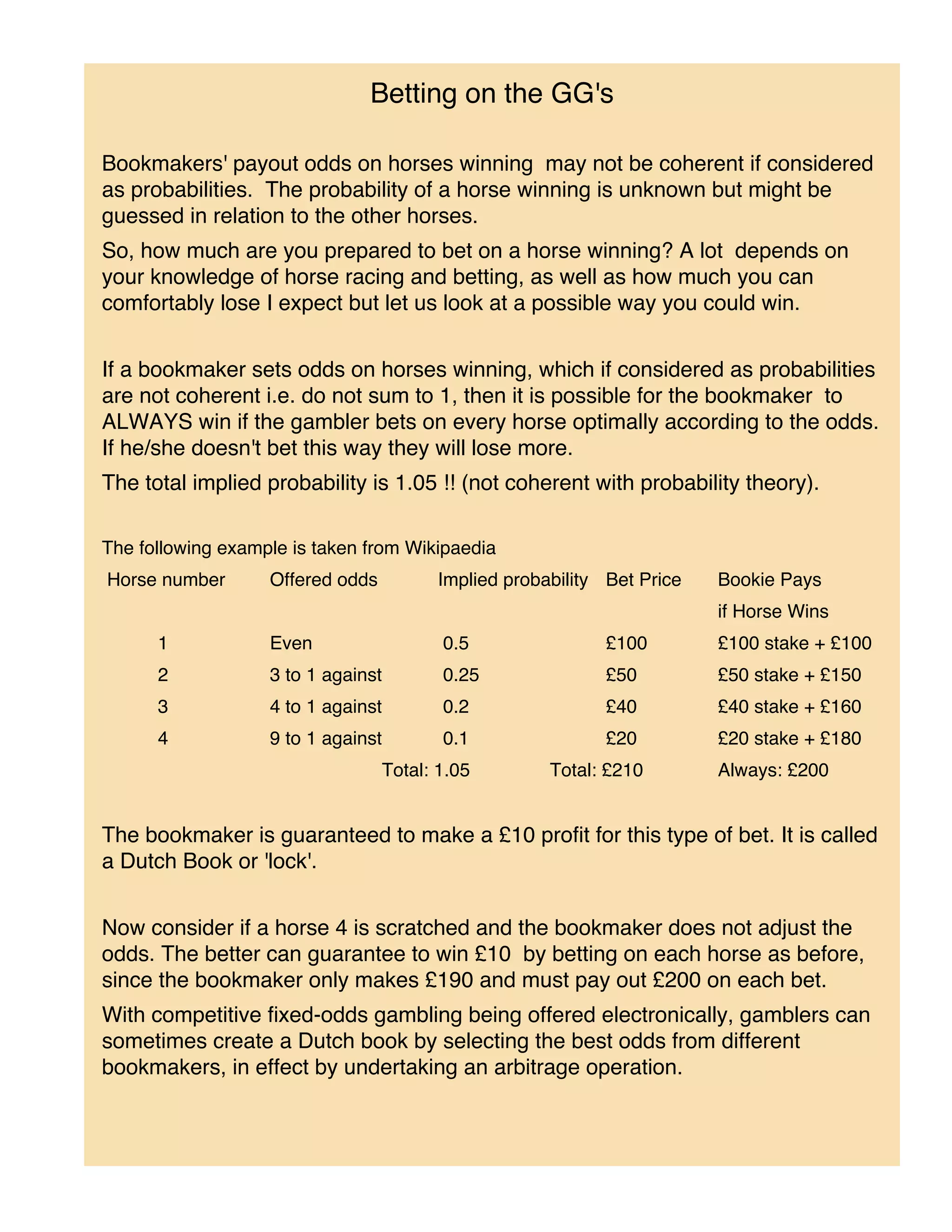 Betting on the GG's

Bookmakers' payout odds on horses winning may not be coherent if considered as probabilities. The probability of a horse winning is unknown but might be guessed in relation to the other horses.

So, how much are you prepared to bet on a horse winning? A lot depends on your knowledge of horse racing and betting, as well as how much you can comfortably lose I expect but let us look at a possible way you could win.

If a bookmaker sets odds on horses winning, which if considered as probabilities are not coherent i.e. do not sum to 1, then it is possible for the bookmaker to ALWAYS win if the gambler bets on every horse optimally according to the odds. If he/she doesn't bet this way they will lose more.

The total implied probability is 1.05 !! (not coherent with probability theory).

The following example is taken from Wikipaedia

| Horse number | Offered odds | Implied probability | Bet Price | Bookie Pays if Horse Wins |
|---|---|---|---|---|
| 1 | Even | 0.5 | £100 | £100 stake + £100 |
| 2 | 3 to 1 against | 0.25 | £50 | £50 stake + £150 |
| 3 | 4 to 1 against | 0.2 | £40 | £40 stake + £160 |
| 4 | 9 to 1 against | 0.1 | £20 | £20 stake + £180 |
| | | Total: 1.05 | Total: £210 | Always: £200 |

The bookmaker is guaranteed to make a £10 profit for this type of bet. It is called a Dutch Book or 'lock'.

Now consider if a horse 4 is scratched and the bookmaker does not adjust the odds. The better can guarantee to win £10 by betting on each horse as before, since the bookmaker only makes £190 and must pay out £200 on each bet.

With competitive fixed-odds gambling being offered electronically, gamblers can sometimes create a Dutch book by selecting the best odds from different bookmakers, in effect by undertaking an arbitrage operation.